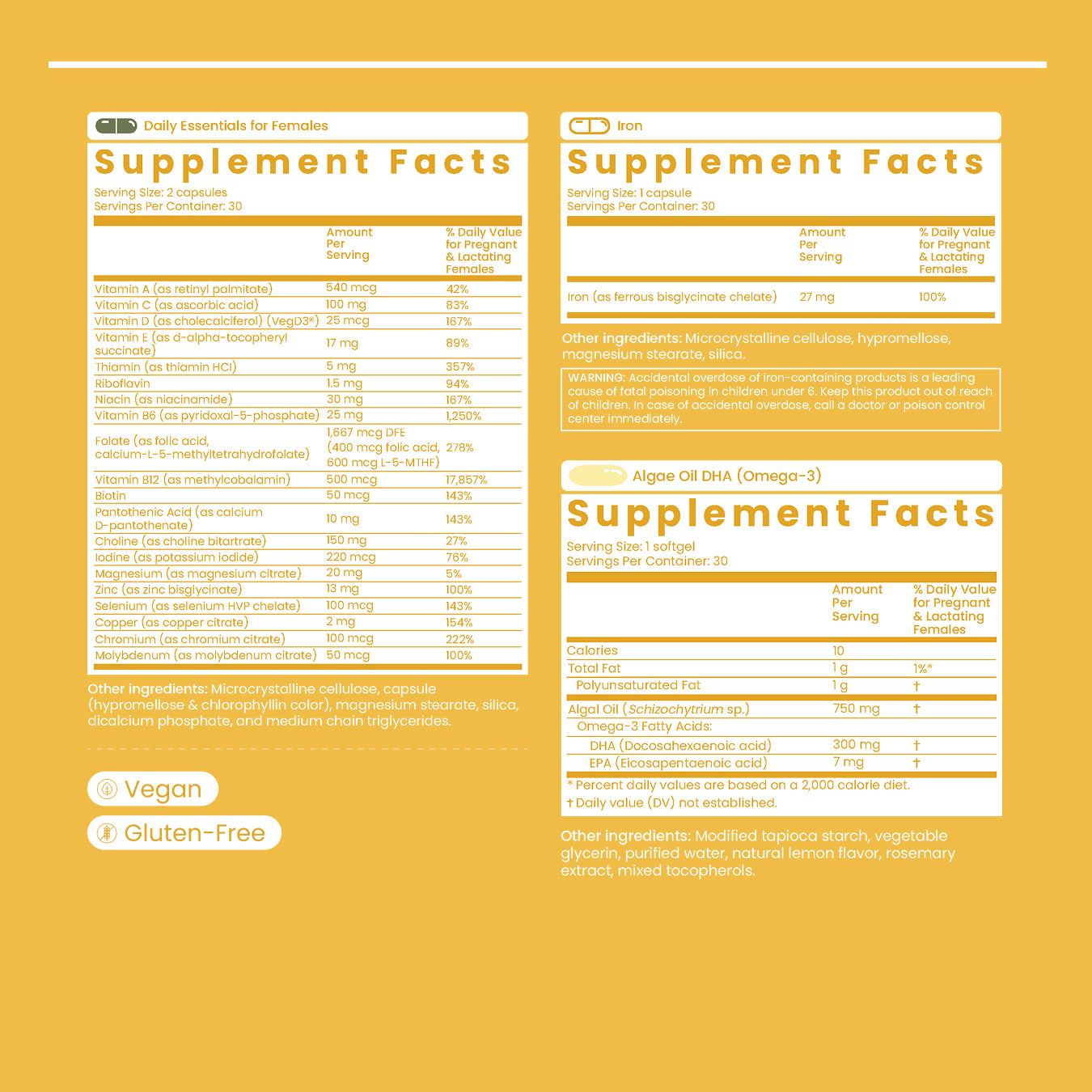 Daily Essentials for Females

Supplement Facts

Serving Size: 2 capsules
Servings Per Container: 30

|  | Amount Per Serving | % Daily Value for Pregnant & Lactating Females |
|---|---|---|
| Vitamin A (as retinyl palmitate) | 540 mcg | 42% |
| Vitamin C (as ascorbic acid) | 100 mg | 83% |
| Vitamin D (as cholecalciferol) (VegD3®) | 25 mcg | 167% |
| Vitamin E (as d-alpha-tocopheryl succinate) | 17 mg | 89% |
| Thiamin (as thiamin HCl) | 5 mg | 357% |
| Riboflavin | 1.5 mg | 94% |
| Niacin (as niacinamide) | 30 mg | 167% |
| Vitamin B6 (as pyridoxal-5-phosphate) | 25 mg | 1,250% |
| Folate (as folic acid, calcium-L-5-methyltetrahydrofolate) | 1,667 mcg DFE (400 mcg folic acid, 600 mcg L-5-MTHF) | 278% |
| Vitamin B12 (as methylcobalamin) | 500 mcg | 17,857% |
| Biotin | 50 mcg | 143% |
| Pantothenic Acid (as calcium D-pantothenate) | 10 mg | 143% |
| Choline (as choline bitartrate) | 150 mg | 27% |
| Iodine (as potassium iodide) | 220 mcg | 76% |
| Magnesium (as magnesium citrate) | 20 mg | 5% |
| Zinc (as zinc bisglycinate) | 13 mg | 100% |
| Selenium (as selenium HVP chelate) | 100 mcg | 143% |
| Copper (as copper citrate) | 2 mg | 154% |
| Chromium (as chromium citrate) | 100 mcg | 222% |
| Molybdenum (as molybdenum citrate) | 50 mcg | 100% |

Other ingredients: Microcrystalline cellulose, capsule (hypromellose & chlorophyllin color), magnesium stearate, silica, dicalcium phosphate, and medium chain triglycerides.

Vegan

Gluten-Free

Iron

Supplement Facts

Serving Size: 1 capsule
Servings Per Container: 30

|  | Amount Per Serving | % Daily Value for Pregnant & Lactating Females |
|---|---|---|
| Iron (as ferrous bisglycinate chelate) | 27 mg | 100% |

Other ingredients: Microcrystalline cellulose, hypromellose, magnesium stearate, silica.

WARNING: Accidental overdose of iron-containing products is a leading cause of fatal poisoning in children under 6. Keep this product out of reach of children. In case of accidental overdose, call a doctor or poison control center immediately.

Algae Oil DHA (Omega-3)

Supplement Facts

Serving Size: 1 softgel
Servings Per Container: 30

|  | Amount Per Serving | % Daily Value for Pregnant & Lactating Females |
|---|---|---|
| Calories | 10 |  |
| Total Fat | 1 g | 1%* |
| Polyunsaturated Fat | 1 g | † |
| Algal Oil (Schizochytrium sp.) | 750 mg | † |
| Omega-3 Fatty Acids: |  |  |
| DHA (Docosahexaenoic acid) | 300 mg | † |
| EPA (Eicosapentaenoic acid) | 7 mg | † |

* Percent daily values are based on a 2,000 calorie diet.
† Daily value (DV) not established.

Other ingredients: Modified tapioca starch, vegetable glycerin, purified water, natural lemon flavor, rosemary extract, mixed tocopherols.